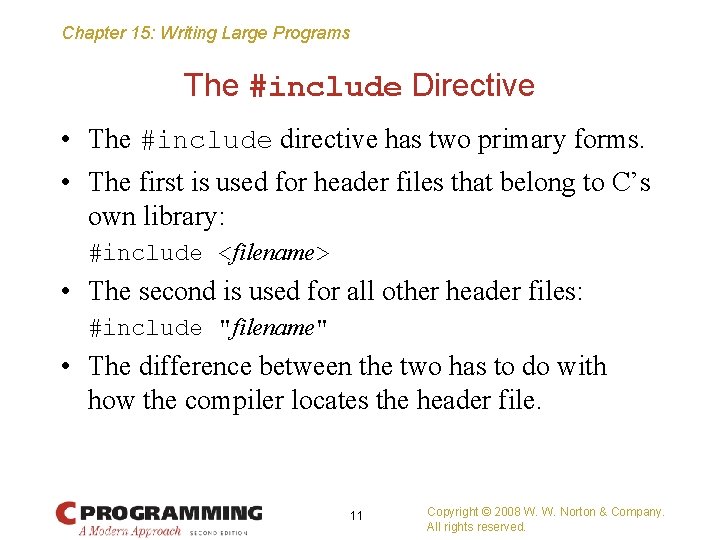 Chapter 15: Writing Large Programs

The #include Directive

• The #include directive has two primary forms.

• The first is used for header files that belong to C's own library:

#include <filename>

• The second is used for all other header files:

#include "filename"

• The difference between the two has to do with how the compiler locates the header file.

C PROGRAMMING A Modern Approach SECOND EDITION

11

Copyright © 2008 W. W. Norton & Company. All rights reserved.